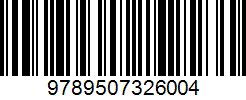 9789507326004